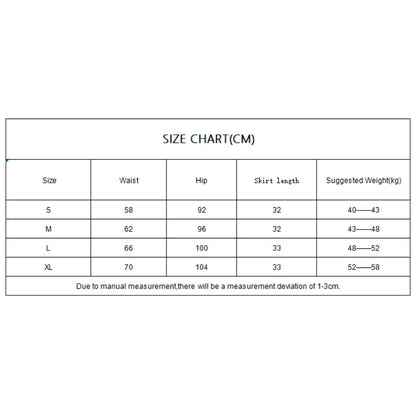 SIZE CHART(CM)

| Size | Waist | Hip | Skirt length | Suggested Weight(kg) |
|---|---|---|---|---|
| S | 58 | 92 | 32 | 40——43 |
| M | 62 | 96 | 32 | 43——48 |
| L | 66 | 100 | 33 | 48——52 |
| XL | 70 | 104 | 33 | 52——58 |

Due to manual measurement,there will be a measurement deviation of 1-3cm.